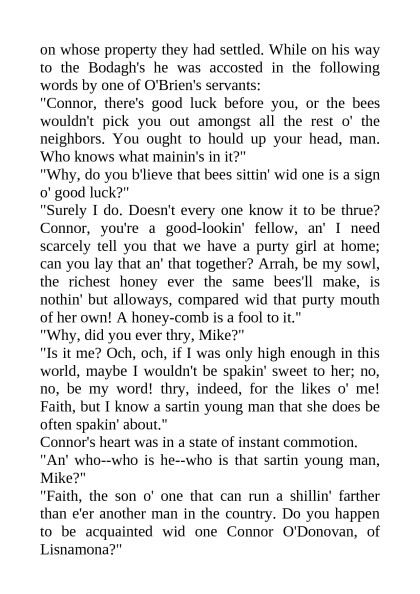 on whose property they had settled. While on his way to the Bodagh's he was accosted in the following words by one of O'Brien's servants:
"Connor, there's good luck before you, or the bees wouldn't pick you out amongst all the rest o' the neighbors. You ought to hould up your head, man. Who knows what mainin's in it?"
"Why, do you b'lieve that bees sittin' wid one is a sign o' good luck?"
"Surely I do. Doesn't every one know it to be thrue? Connor, you're a good-lookin' fellow, an' I need scarcely tell you that we have a purty girl at home; can you lay that an' that together? Arrah, be my sowl, the richest honey ever the same bees'll make, is nothin' but alloways, compared wid that purty mouth of her own! A honey-comb is a fool to it."
"Why, did you ever thry, Mike?"
"Is it me? Och, och, if I was only high enough in this world, maybe I wouldn't be spakin' sweet to her; no, no, be my word! thry, indeed, for the likes o' me! Faith, but I know a sartin young man that she does be often spakin' about."
Connor's heart was in a state of instant commotion.
"An' who--who is he--who is that sartin young man, Mike?"
"Faith, the son o' one that can run a shillin' farther than e'er another man in the country. Do you happen to be acquainted wid one Connor O'Donovan, of Lisnamona?"